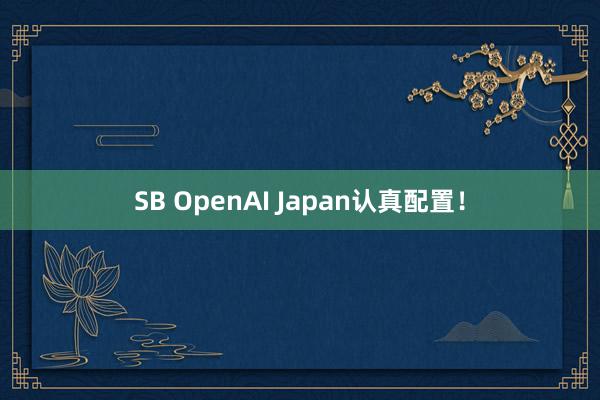 SB OpenAI Japan认真配置！